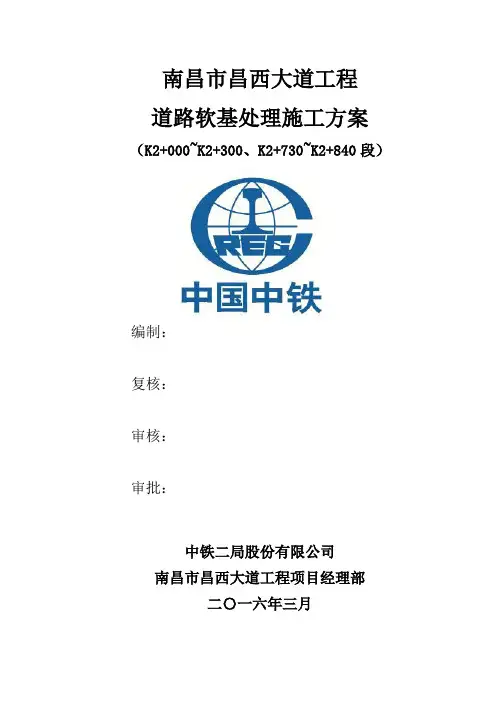 南昌市昌西大道工程

道路软基处理施工方案

（K2+000~K2+300、K2+730~K2+840 段）

CREC

中国中铁

编制：

复核：

审核：

审批：

中铁二局股份有限公司

南昌市昌西大道工程项目经理部

二〇一六年三月